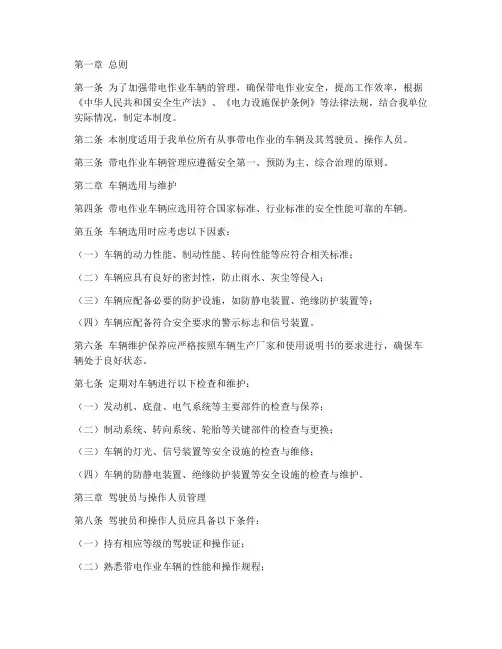 第一章 总则

第一条 为了加强带电作业车辆的管理，确保带电作业安全，提高工作效率，根据《中华人民共和国安全生产法》、《电力设施保护条例》等法律法规，结合我单位实际情况，制定本制度。

第二条 本制度适用于我单位所有从事带电作业的车辆及其驾驶员、操作人员。

第三条 带电作业车辆管理应遵循安全第一、预防为主、综合治理的原则。

第二章 车辆选用与维护

第四条 带电作业车辆应选用符合国家标准、行业标准的安全性能可靠的车辆。

第五条 车辆选用时应考虑以下因素：

（一）车辆的动力性能、制动性能、转向性能等应符合相关标准；

（二）车辆应具有良好的密封性，防止雨水、灰尘等侵入；

（三）车辆应配备必要的防护设施，如防静电装置、绝缘防护装置等；

（四）车辆应配备符合安全要求的警示标志和信号装置。

第六条 车辆维护保养应严格按照车辆生产厂家和使用说明书的要求进行，确保车辆处于良好状态。

第七条 定期对车辆进行以下检查和维护：

（一）发动机、底盘、电气系统等主要部件的检查与保养；

（二）制动系统、转向系统、轮胎等关键部件的检查与更换；

（三）车辆的灯光、信号装置等安全设施的检查与维修；

（四）车辆的防静电装置、绝缘防护装置等安全设施的检查与维护。

第三章 驾驶员与操作人员管理

第八条 驾驶员和操作人员应具备以下条件：

（一）持有相应等级的驾驶证和操作证；

（二）熟悉带电作业车辆的性能和操作规程；